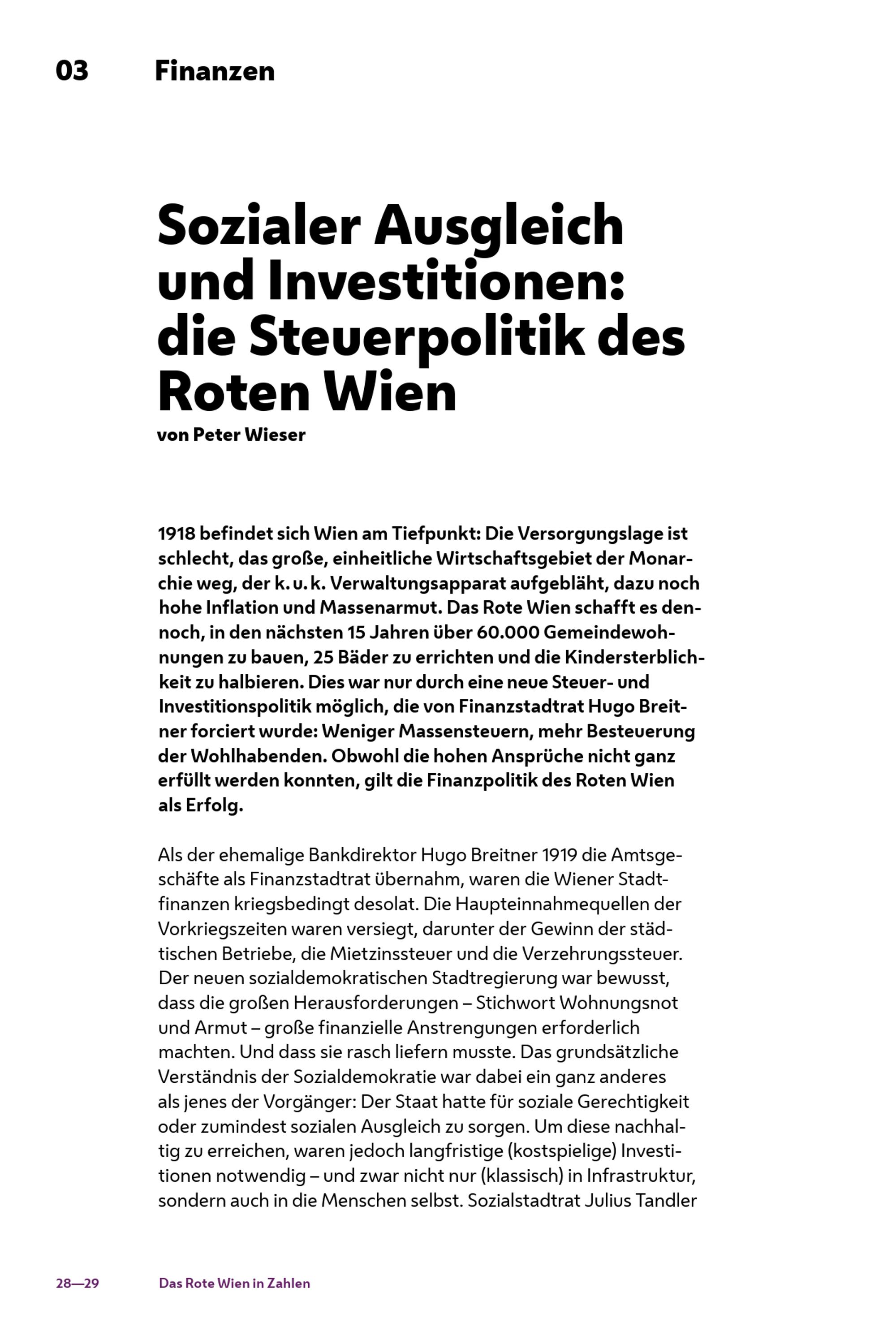 03 Finanzen

Sozialer Ausgleich und Investitionen: die Steuerpolitik des Roten Wien

von Peter Wieser

1918 befindet sich Wien am Tiefpunkt: Die Versorgungslage ist schlecht, das große, einheitliche Wirtschaftsgebiet der Monarchie weg, der k. u. k. Verwaltungsapparat aufgebläht, dazu noch hohe Inflation und Massenarmut. Das Rote Wien schafft es dennoch, in den nächsten 15 Jahren über 60.000 Gemeindewohnungen zu bauen, 25 Bäder zu errichten und die Kindersterblichkeit zu halbieren. Dies war nur durch eine neue Steuer- und Investitionspolitik möglich, die von Finanzstadtrat Hugo Breitner forciert wurde: Weniger Massensteuern, mehr Besteuerung der Wohlhabenden. Obwohl die hohen Ansprüche nicht ganz erfüllt werden konnten, gilt die Finanzpolitik des Roten Wien als Erfolg.

Als der ehemalige Bankdirektor Hugo Breitner 1919 die Amtsgeschäfte als Finanzstadtrat übernahm, waren die Wiener Stadtfinanzen kriegsbedingt desolat. Die Haupteinnahmequellen der Vorkriegszeiten waren versiegt, darunter der Gewinn der städtischen Betriebe, die Mietzinssteuer und die Verzehrungssteuer. Der neuen sozialdemokratischen Stadtregierung war bewusst, dass die großen Herausforderungen – Stichwort Wohnungsnot und Armut – große finanzielle Anstrengungen erforderlich machten. Und dass sie rasch liefern musste. Das grundsätzliche Verständnis der Sozialdemokratie war dabei ein ganz anderes als jenes der Vorgänger: Der Staat hatte für soziale Gerechtigkeit oder zumindest sozialen Ausgleich zu sorgen. Um diese nachhaltig zu erreichen, waren jedoch langfristige (kostspielige) Investitionen notwendig – und zwar nicht nur (klassisch) in Infrastruktur, sondern auch in die Menschen selbst. Sozialstadtrat Julius Tandler

28—29 Das Rote Wien in Zahlen